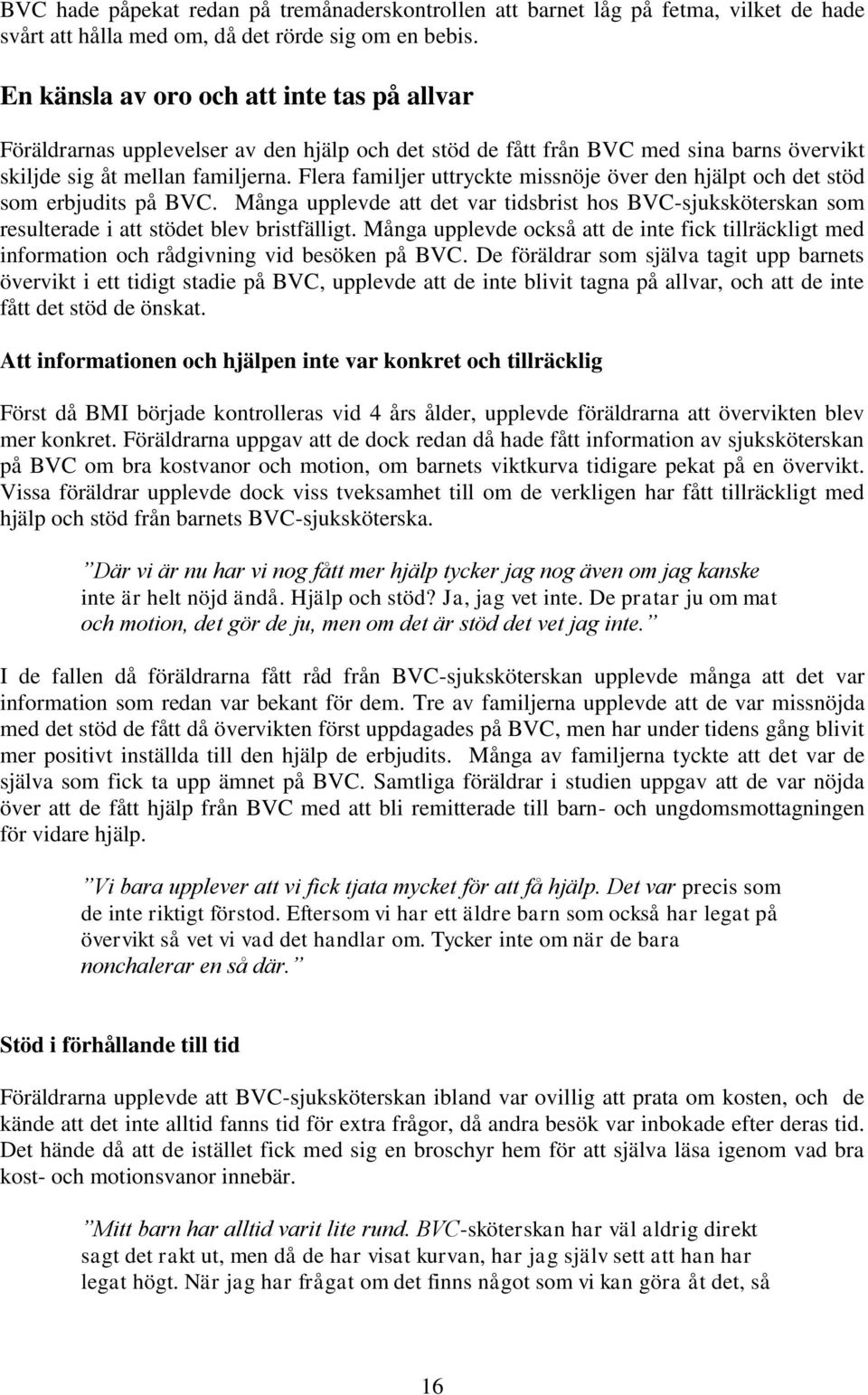 BVC hade påpekat redan på tremånaderskontrollen att barnet låg på fetma, vilket de hade svårt att hålla med om, då det rörde sig om en bebis.

En känsla av oro och att inte tas på allvar

Föräldrarnas upplevelser av den hjälp och det stöd de fått från BVC med sina barns övervikt skiljde sig åt mellan familjerna. Flera familjer uttryckte missnöje över den hjälpt och det stöd som erbjudits på BVC. Många upplevde att det var tidsbrist hos BVC-sjuksköterskan som resulterade i att stödet blev bristfälligt. Många upplevde också att de inte fick tillräckligt med information och rådgivning vid besöken på BVC. De föräldrar som själva tagit upp barnets övervikt i ett tidigt stadie på BVC, upplevde att de inte blivit tagna på allvar, och att de inte fått det stöd de önskat.

Att informationen och hjälpen inte var konkret och tillräcklig

Först då BMI började kontrolleras vid 4 års ålder, upplevde föräldrarna att övervikten blev mer konkret. Föräldrarna uppgav att de dock redan då hade fått information av sjuksköterskan på BVC om bra kostvanor och motion, om barnets viktkurva tidigare pekat på en övervikt. Vissa föräldrar upplevde dock viss tveksamhet till om de verkligen har fått tillräckligt med hjälp och stöd från barnets BVC-sjuksköterska.

”Där vi är nu har vi nog fått mer hjälp tycker jag nog även om jag kanske inte är helt nöjd ändå. Hjälp och stöd? Ja, jag vet inte. De pratar ju om mat och motion, det gör de ju, men om det är stöd det vet jag inte.”

I de fallen då föräldrarna fått råd från BVC-sjuksköterskan upplevde många att det var information som redan var bekant för dem. Tre av familjerna upplevde att de var missnöjda med det stöd de fått då övervikten först uppdagades på BVC, men har under tidens gång blivit mer positivt inställda till den hjälp de erbjudits. Många av familjerna tyckte att det var de själva som fick ta upp ämnet på BVC. Samtliga föräldrar i studien uppgav att de var nöjda över att de fått hjälp från BVC med att bli remitterade till barn- och ungdomsmottagningen för vidare hjälp.

”Vi bara upplever att vi fick tjata mycket för att få hjälp. Det var precis som de inte riktigt förstod. Eftersom vi har ett äldre barn som också har legat på övervikt så vet vi vad det handlar om. Tycker inte om när de bara nonchalerar en så där.”

Stöd i förhållande till tid

Föräldrarna upplevde att BVC-sjuksköterskan ibland var ovillig att prata om kosten, och de kände att det inte alltid fanns tid för extra frågor, då andra besök var inbokade efter deras tid. Det hände då att de istället fick med sig en broschyr hem för att själva läsa igenom vad bra kost- och motionsvanor innebär.

”Mitt barn har alltid varit lite rund. BVC-sköterskan har väl aldrig direkt sagt det rakt ut, men då de har visat kurvan, har jag själv sett att han har legat högt. När jag har frågat om det finns något som vi kan göra åt det, så

16